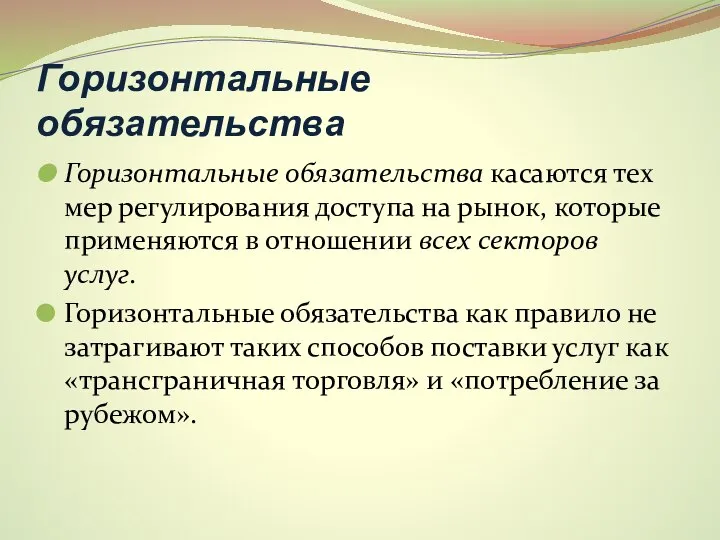 Горизонтальные обязательства

Горизонтальные обязательства касаются тех мер регулирования доступа на рынок, которые применяются в отношении всех секторов услуг.

Горизонтальные обязательства как правило не затрагивают таких способов поставки услуг как «трансграничная торговля» и «потребление за рубежом».